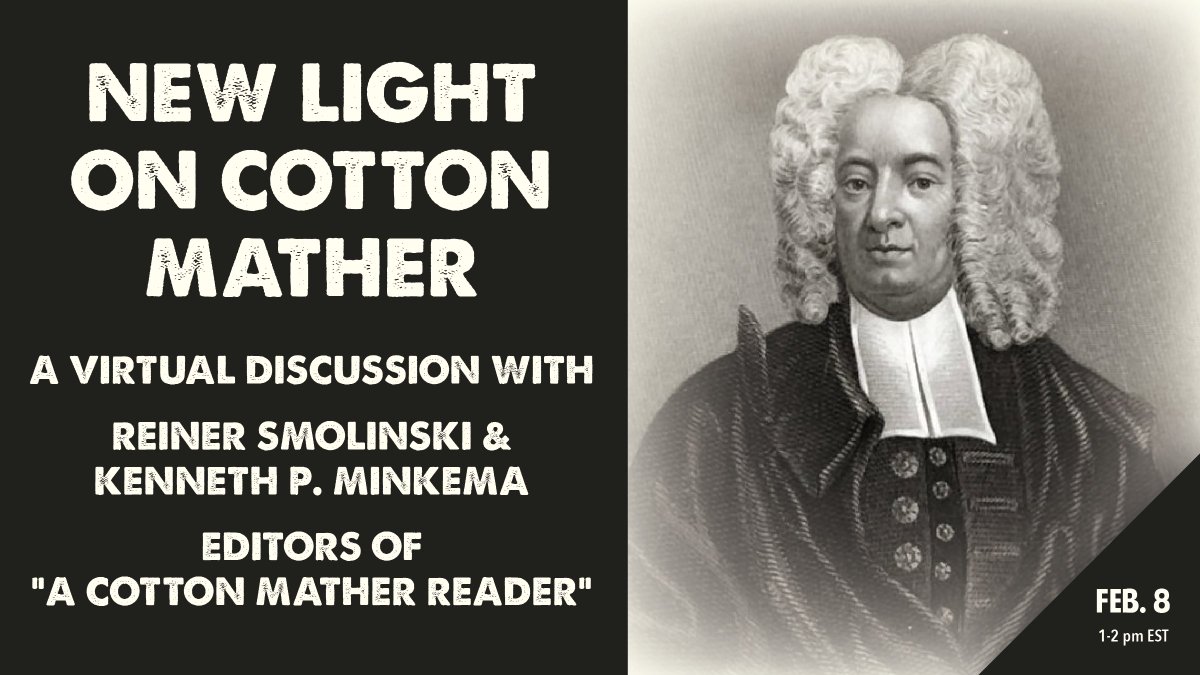 NEW LIGHT ON COTTON MATHER

A VIRTUAL DISCUSSION WITH

REINER SMOLINSKI & KENNETH P. MINKEMA

EDITORS OF "A COTTON MATHER READER"

FEB. 8
1-2 pm EST